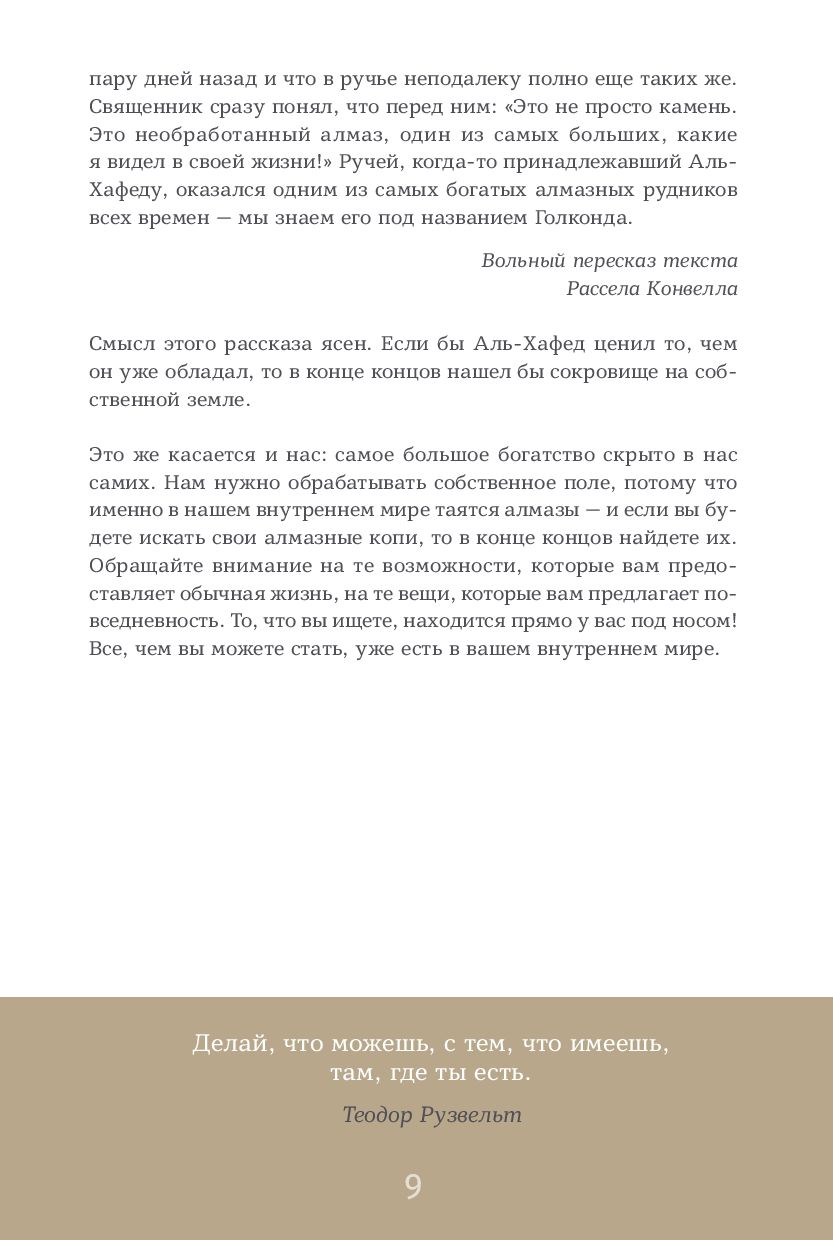 пару дней назад и что в ручье неподалеку полно еще таких же. Священник сразу понял, что перед ним: «Это не просто камень. Это необработанный алмаз, один из самых больших, какие я видел в своей жизни!» Ручей, когда-то принадлежавший Аль-Хафеду, оказался одним из самых богатых алмазных рудников всех времен — мы знаем его под названием Голконда.

Вольный пересказ текста
Рассела Конвелла

Смысл этого рассказа ясен. Если бы Аль-Хафед ценил то, чем он уже обладал, то в конце концов нашел бы сокровище на собственной земле.

Это же касается и нас: самое большое богатство скрыто в нас самих. Нам нужно обрабатывать собственное поле, потому что именно в нашем внутреннем мире таятся алмазы — и если вы будете искать свои алмазные копи, то в конце концов найдете их. Обращайте внимание на те возможности, которые вам предоставляет обычная жизнь, на те вещи, которые вам предлагает повседневность. То, что вы ищете, находится прямо у вас под носом! Все, чем вы можете стать, уже есть в вашем внутреннем мире.

Делай, что можешь, с тем, что имеешь, там, где ты есть.

Теодор Рузвельт

9